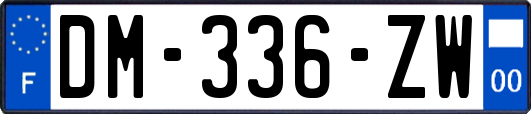 F
DM-336-ZW
00